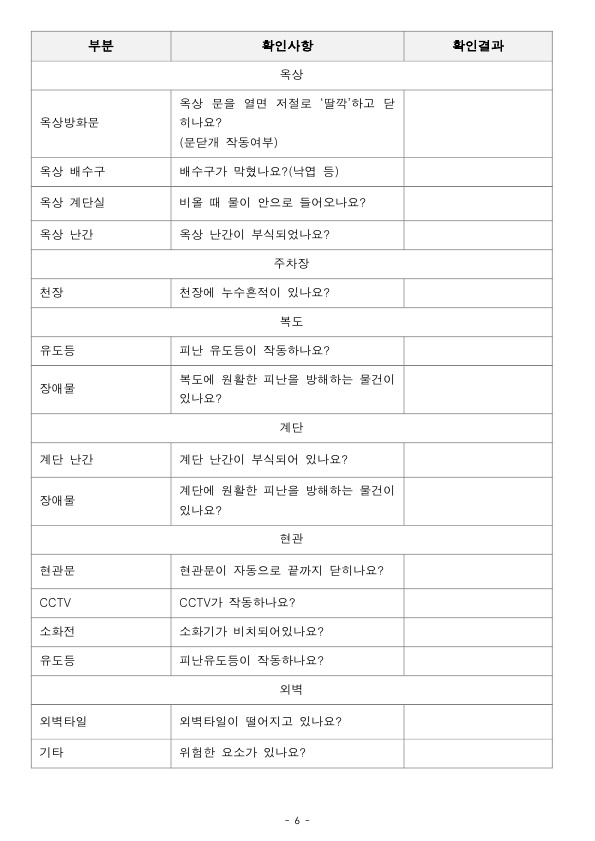 | 부분 | 확인사항 | 확인결과 |
|---|---|---|
| 옥상 | | |
| 옥상방화문 | 옥상 문을 열면 저절로 '딸깍'하고 닫히나요? (문닫개 작동여부) | |
| 옥상 배수구 | 배수구가 막혔나요?(낙엽 등) | |
| 옥상 계단실 | 비올 때 물이 안으로 들어오나요? | |
| 옥상 난간 | 옥상 난간이 부식되었나요? | |
| 주차장 | | |
| 천장 | 천장에 누수흔적이 있나요? | |
| 복도 | | |
| 유도등 | 피난 유도등이 작동하나요? | |
| 장애물 | 복도에 원활한 피난을 방해하는 물건이 있나요? | |
| 계단 | | |
| 계단 난간 | 계단 난간이 부식되어 있나요? | |
| 장애물 | 계단에 원활한 피난을 방해하는 물건이 있나요? | |
| 현관 | | |
| 현관문 | 현관문이 자동으로 끝까지 닫히나요? | |
| CCTV | CCTV가 작동하나요? | |
| 소화전 | 소화기가 비치되어있나요? | |
| 유도등 | 피난유도등이 작동하나요? | |
| 외벽 | | |
| 외벽타일 | 외벽타일이 떨어지고 있나요? | |
| 기타 | 위험한 요소가 있나요? | |

- 6 -